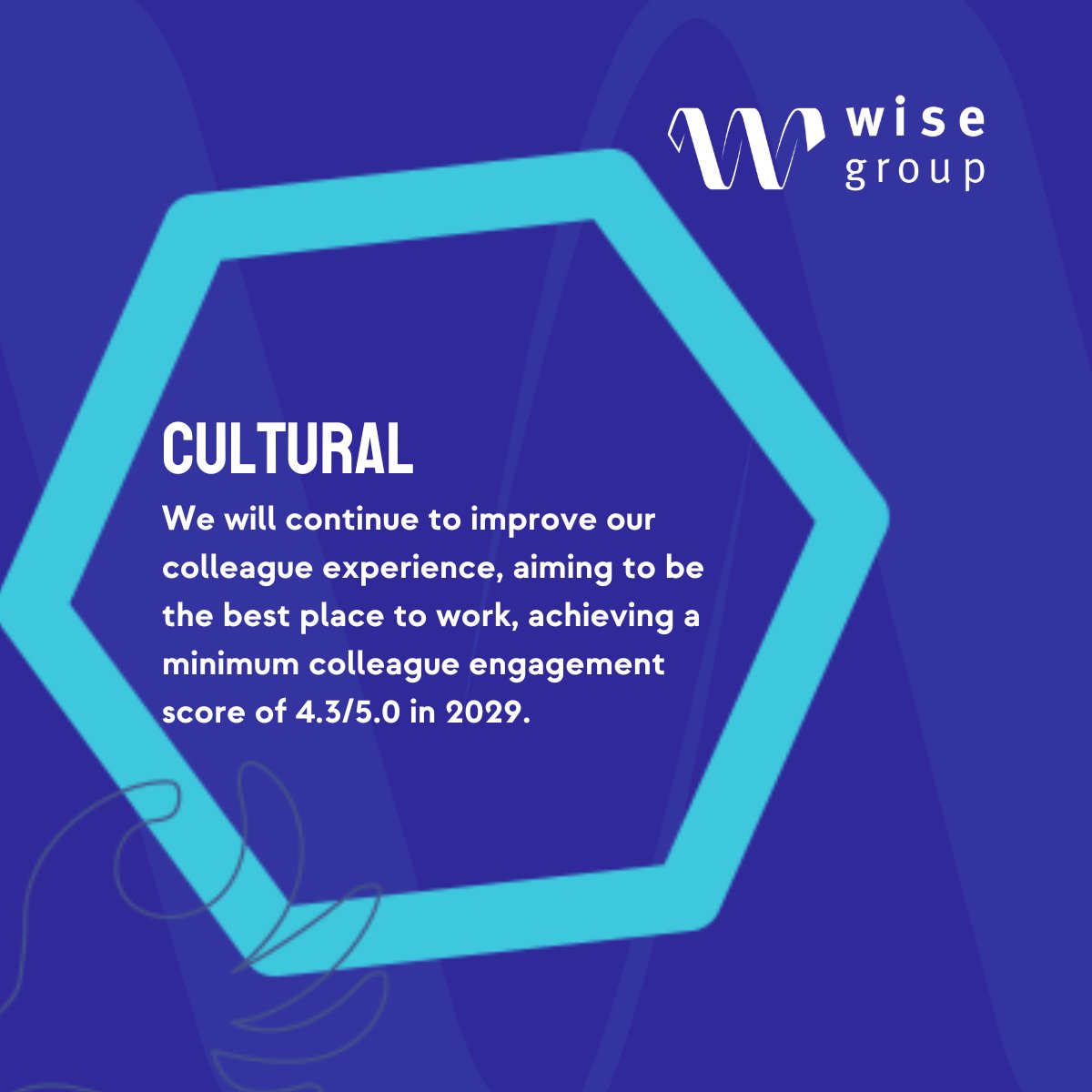 wise group

CULTURAL

We will continue to improve our colleague experience, aiming to be the best place to work, achieving a minimum colleague engagement score of 4.3/5.0 in 2029.